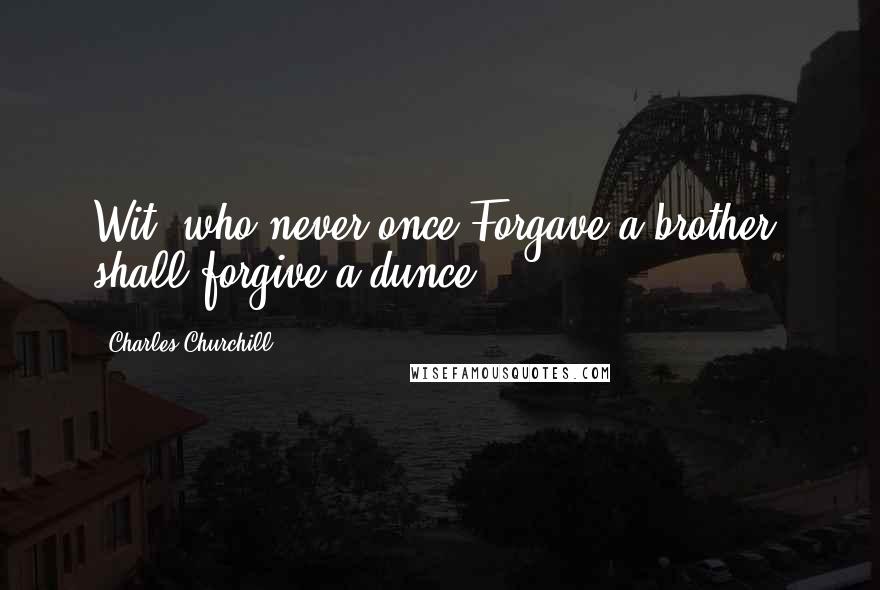 Wit, who never once Forgave a brother, shall forgive a dunce.

Charles Churchill

WISEFAMOUSQUOTES.COM